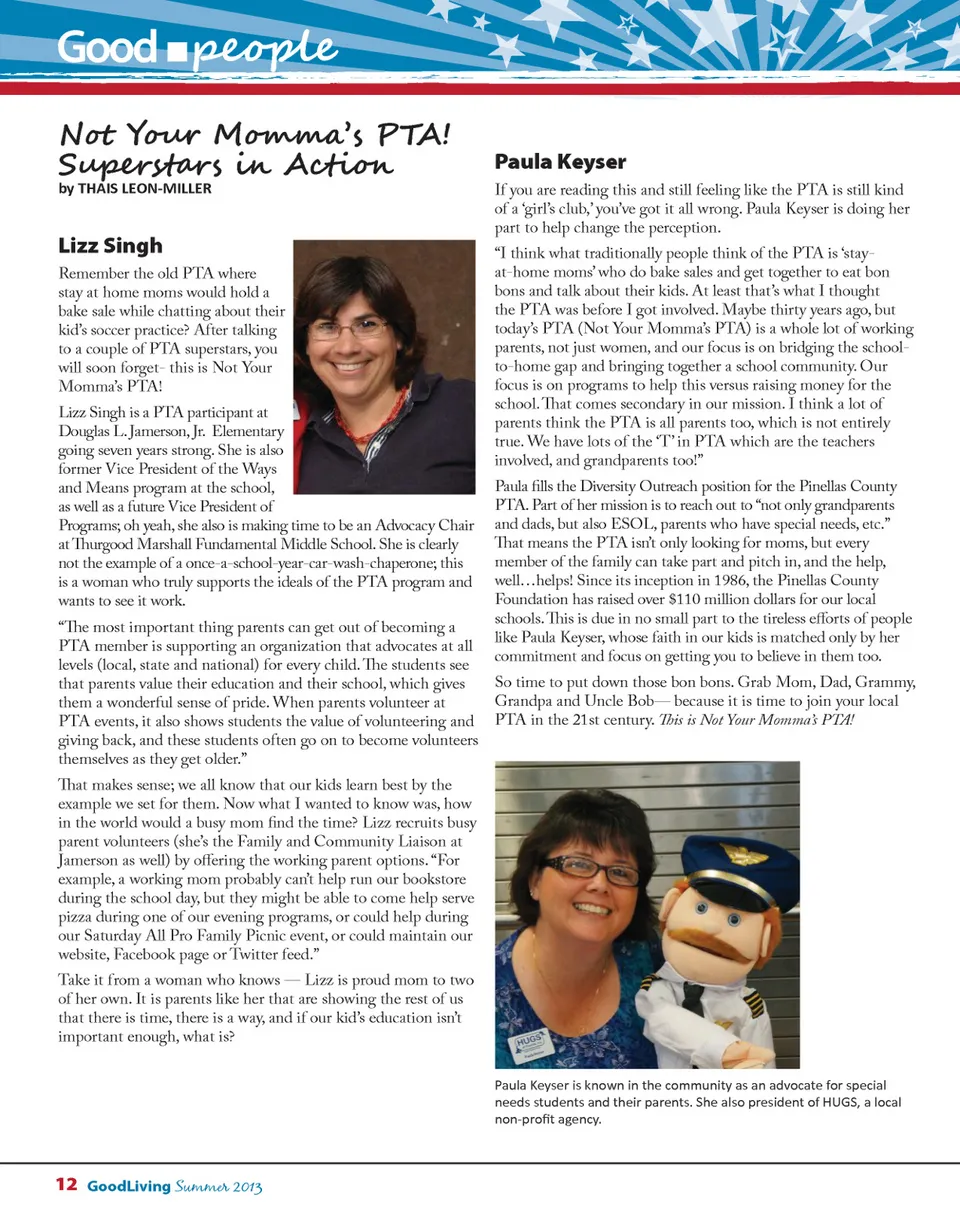 Good ■ people

Not Your Momma's PTA! Superstars in Action
by THAIS LEON-MILLER

Lizz Singh

Remember the old PTA where stay at home moms would hold a bake sale while chatting about their kid's soccer practice? After talking to a couple of PTA superstars, you will soon forget- this is Not Your Momma's PTA!

Lizz Singh is a PTA participant at Douglas L. Jamerson, Jr. Elementary going seven years strong. She is also former Vice President of the Ways and Means program at the school, as well as a future Vice President of Programs; oh yeah, she also is making time to be an Advocacy Chair at Thurgood Marshall Fundamental Middle School. She is clearly not the example of a once-a-school-year-car-wash-chaperone; this is a woman who truly supports the ideals of the PTA program and wants to see it work.

"The most important thing parents can get out of becoming a PTA member is supporting an organization that advocates at all levels (local, state and national) for every child. The students see that parents value their education and their school, which gives them a wonderful sense of pride. When parents volunteer at PTA events, it also shows students the value of volunteering and giving back, and these students often go on to become volunteers themselves as they get older."

That makes sense; we all know that our kids learn best by the example we set for them. Now what I wanted to know was, how in the world would a busy mom find the time? Lizz recruits busy parent volunteers (she's the Family and Community Liaison at Jamerson as well) by offering the working parent options. "For example, a working mom probably can't help run our bookstore during the school day, but they might be able to come help serve pizza during one of our evening programs, or could help during our Saturday All Pro Family Picnic event, or could maintain our website, Facebook page or Twitter feed."

Take it from a woman who knows — Lizz is proud mom to two of her own. It is parents like her that are showing the rest of us that there is time, there is a way, and if our kid's education isn't important enough, what is?

Paula Keyser

If you are reading this and still feeling like the PTA is still kind of a 'girl's club,' you've got it all wrong. Paula Keyser is doing her part to help change the perception.

"I think what traditionally people think of the PTA is 'stay-at-home moms' who do bake sales and get together to eat bon bons and talk about their kids. At least that's what I thought the PTA was before I got involved. Maybe thirty years ago, but today's PTA (Not Your Momma's PTA) is a whole lot of working parents, not just women, and our focus is on bridging the school-to-home gap and bringing together a school community. Our focus is on programs to help this versus raising money for the school. That comes secondary in our mission. I think a lot of parents think the PTA is all parents too, which is not entirely true. We have lots of the 'T' in PTA which are the teachers involved, and grandparents too!"

Paula fills the Diversity Outreach position for the Pinellas County PTA. Part of her mission is to reach out to "not only grandparents and dads, but also ESOL, parents who have special needs, etc." That means the PTA isn't only looking for moms, but every member of the family can take part and pitch in, and the help, well…helps! Since its inception in 1986, the Pinellas County Foundation has raised over $110 million dollars for our local schools. This is due in no small part to the tireless efforts of people like Paula Keyser, whose faith in our kids is matched only by her commitment and focus on getting you to believe in them too.

So time to put down those bon bons. Grab Mom, Dad, Grammy, Grandpa and Uncle Bob— because it is time to join your local PTA in the 21st century. This is Not Your Momma's PTA!

HUGS

Paula Keyser is known in the community as an advocate for special needs students and their parents. She also president of HUGS, a local non-profit agency.

12 GoodLiving Summer 2013